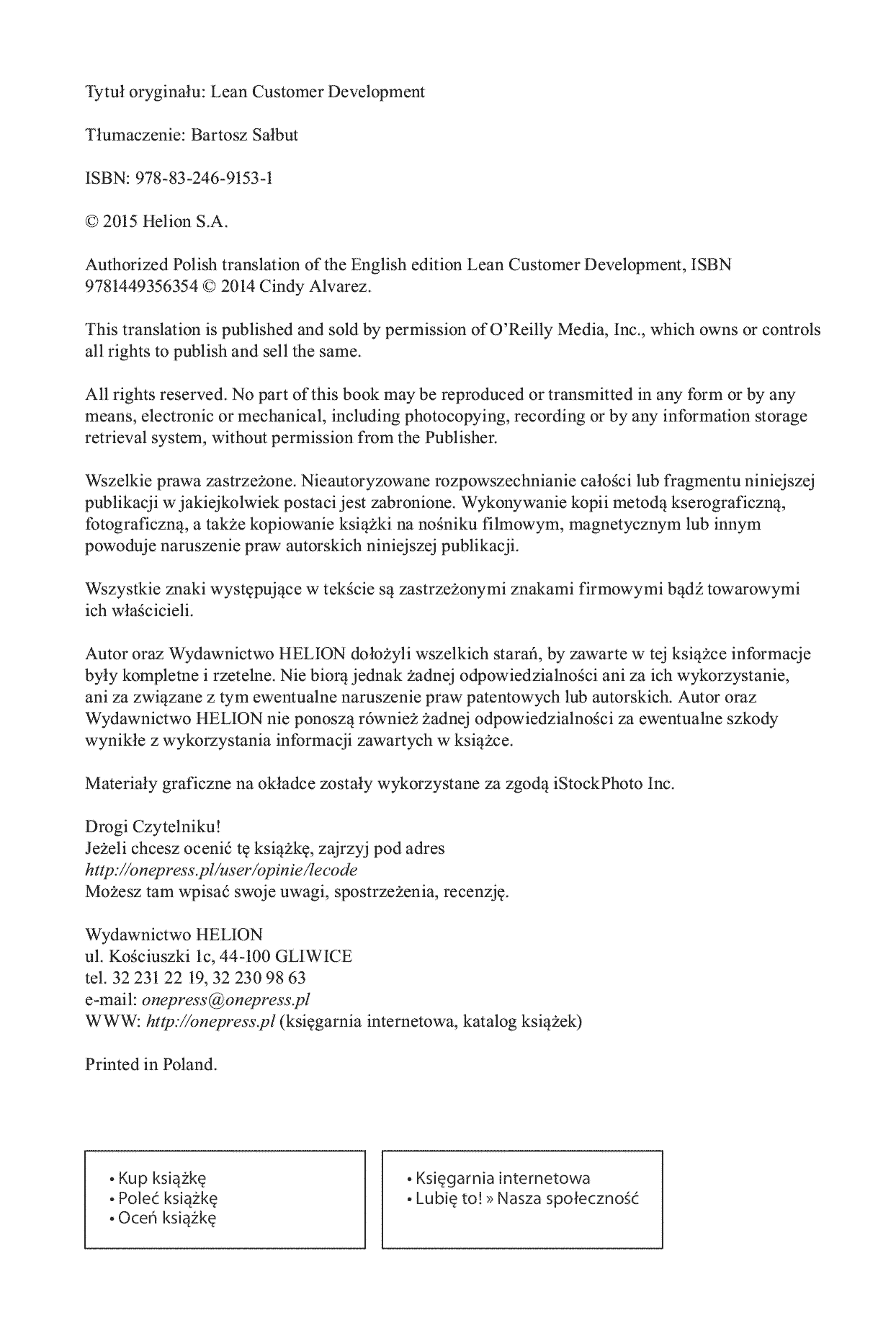 Tytuł oryginału: Lean Customer Development

Tłumaczenie: Bartosz Sałbut

ISBN: 978-83-246-9153-1

© 2015 Helion S.A.

Authorized Polish translation of the English edition Lean Customer Development, ISBN 9781449356354 © 2014 Cindy Alvarez.

This translation is published and sold by permission of O'Reilly Media, Inc., which owns or controls all rights to publish and sell the same.

All rights reserved. No part of this book may be reproduced or transmitted in any form or by any means, electronic or mechanical, including photocopying, recording or by any information storage retrieval system, without permission from the Publisher.

Wszelkie prawa zastrzeżone. Nieautoryzowane rozpowszechnianie całości lub fragmentu niniejszej publikacji w jakiejkolwiek postaci jest zabronione. Wykonywanie kopii metodą kserograficzną, fotograficzną, a także kopiowanie książki na nośniku filmowym, magnetycznym lub innym powoduje naruszenie praw autorskich niniejszej publikacji.

Wszystkie znaki występujące w tekście są zastrzeżonymi znakami firmowymi bądź towarowymi ich właścicieli.

Autor oraz Wydawnictwo HELION dołożyli wszelkich starań, by zawarte w tej książce informacje były kompletne i rzetelne. Nie biorą jednak żadnej odpowiedzialności ani za ich wykorzystanie, ani za związane z tym ewentualne naruszenie praw patentowych lub autorskich. Autor oraz Wydawnictwo HELION nie ponoszą również żadnej odpowiedzialności za ewentualne szkody wynikłe z wykorzystania informacji zawartych w książce.

Materiały graficzne na okładce zostały wykorzystane za zgodą iStockPhoto Inc.

Drogi Czytelniku!
Jeżeli chcesz ocenić tę książkę, zajrzyj pod adres
http://onepress.pl/user/opinie/lecode
Możesz tam wpisać swoje uwagi, spostrzeżenia, recenzję.

Wydawnictwo HELION
ul. Kościuszki 1c, 44-100 GLIWICE
tel. 32 231 22 19, 32 230 98 63
e-mail: onepress@onepress.pl
WWW: http://onepress.pl (księgarnia internetowa, katalog książek)

Printed in Poland.

• Kup książkę
• Poleć książkę
• Oceń książkę

• Księgarnia internetowa
• Lubię to! » Nasza społeczność